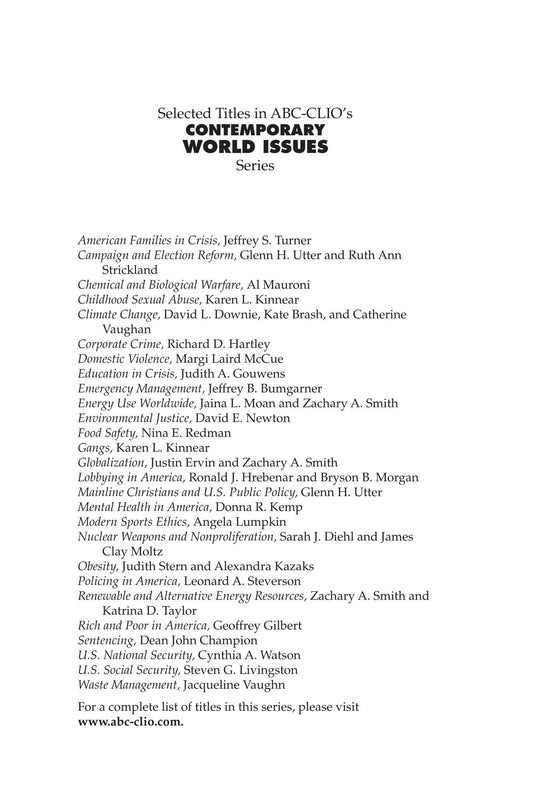 Selected Titles in ABC-CLIO's
CONTEMPORARY
WORLD ISSUES
Series

American Families in Crisis, Jeffrey S. Turner
Campaign and Election Reform, Glenn H. Utter and Ruth Ann Strickland
Chemical and Biological Warfare, Al Mauroni
Childhood Sexual Abuse, Karen L. Kinnear
Climate Change, David L. Downie, Kate Brash, and Catherine Vaughan
Corporate Crime, Richard D. Hartley
Domestic Violence, Margi Laird McCue
Education in Crisis, Judith A. Gouwens
Emergency Management, Jeffrey B. Bumgarner
Energy Use Worldwide, Jaina L. Moan and Zachary A. Smith
Environmental Justice, David E. Newton
Food Safety, Nina E. Redman
Gangs, Karen L. Kinnear
Globalization, Justin Ervin and Zachary A. Smith
Lobbying in America, Ronald J. Hrebenar and Bryson B. Morgan
Mainline Christians and U.S. Public Policy, Glenn H. Utter
Mental Health in America, Donna R. Kemp
Modern Sports Ethics, Angela Lumpkin
Nuclear Weapons and Nonproliferation, Sarah J. Diehl and James Clay Moltz
Obesity, Judith Stern and Alexandra Kazaks
Policing in America, Leonard A. Steverson
Renewable and Alternative Energy Resources, Zachary A. Smith and Katrina D. Taylor
Rich and Poor in America, Geoffrey Gilbert
Sentencing, Dean John Champion
U.S. National Security, Cynthia A. Watson
U.S. Social Security, Steven G. Livingston
Waste Management, Jacqueline Vaughn

For a complete list of titles in this series, please visit www.abc-clio.com.